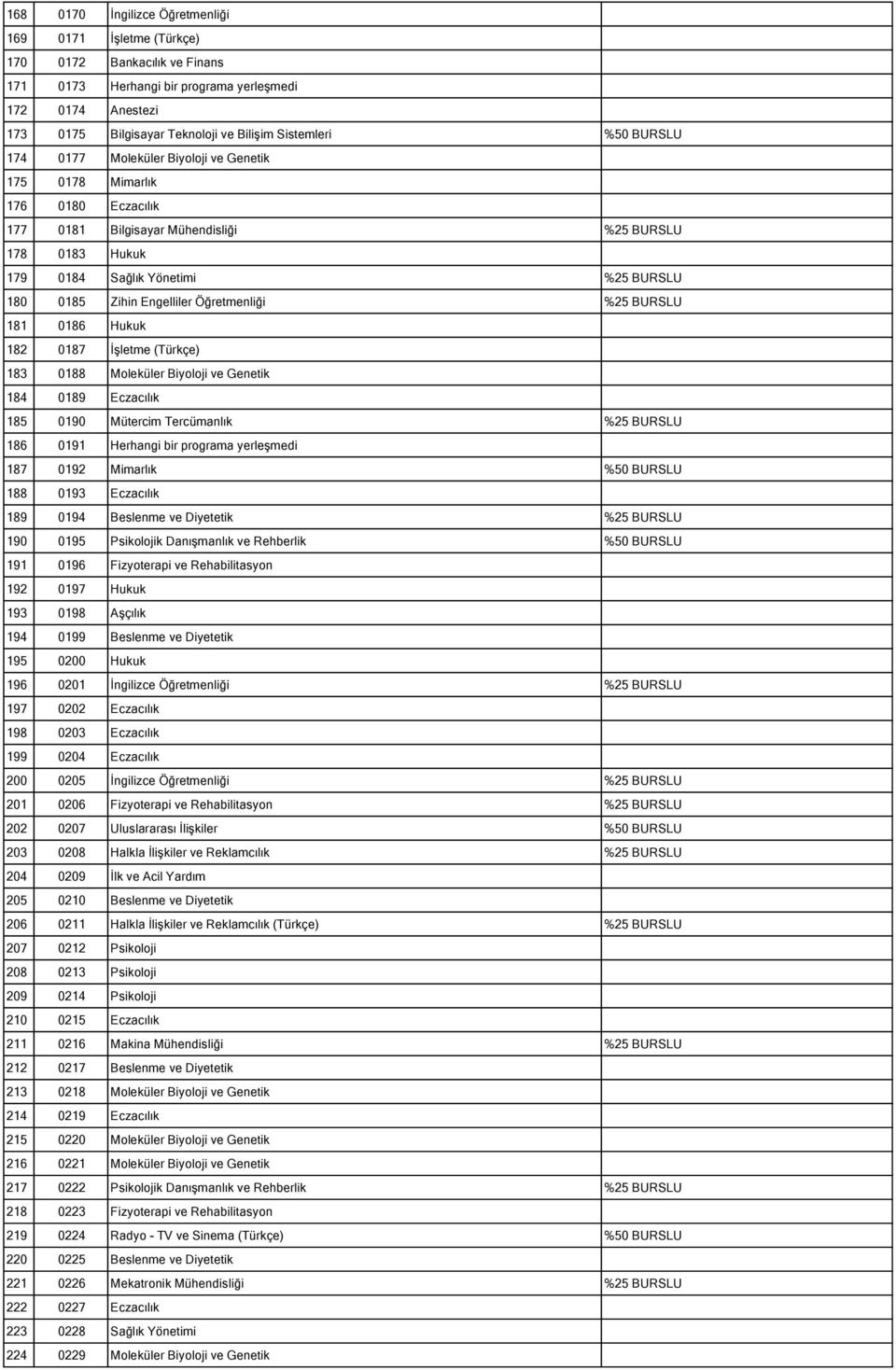 | | | | |
|---|---|---|---|
| 168 | 0170 | İngilizce Öğretmenliği | |
| 169 | 0171 | İşletme (Türkçe) | |
| 170 | 0172 | Bankacılık ve Finans | |
| 171 | 0173 | Herhangi bir programa yerleşmedi | |
| 172 | 0174 | Anestezi | |
| 173 | 0175 | Bilgisayar Teknoloji ve Bilişim Sistemleri | %50 BURSLU |
| 174 | 0177 | Moleküler Biyoloji ve Genetik | |
| 175 | 0178 | Mimarlık | |
| 176 | 0180 | Eczacılık | |
| 177 | 0181 | Bilgisayar Mühendisliği | %25 BURSLU |
| 178 | 0183 | Hukuk | |
| 179 | 0184 | Sağlık Yönetimi | %25 BURSLU |
| 180 | 0185 | Zihin Engelliler Öğretmenliği | %25 BURSLU |
| 181 | 0186 | Hukuk | |
| 182 | 0187 | İşletme (Türkçe) | |
| 183 | 0188 | Moleküler Biyoloji ve Genetik | |
| 184 | 0189 | Eczacılık | |
| 185 | 0190 | Mütercim Tercümanlık | %25 BURSLU |
| 186 | 0191 | Herhangi bir programa yerleşmedi | |
| 187 | 0192 | Mimarlık | %50 BURSLU |
| 188 | 0193 | Eczacılık | |
| 189 | 0194 | Beslenme ve Diyetetik | %25 BURSLU |
| 190 | 0195 | Psikolojik Danışmanlık ve Rehberlik | %50 BURSLU |
| 191 | 0196 | Fizyoterapi ve Rehabilitasyon | |
| 192 | 0197 | Hukuk | |
| 193 | 0198 | Aşçılık | |
| 194 | 0199 | Beslenme ve Diyetetik | |
| 195 | 0200 | Hukuk | |
| 196 | 0201 | İngilizce Öğretmenliği | %25 BURSLU |
| 197 | 0202 | Eczacılık | |
| 198 | 0203 | Eczacılık | |
| 199 | 0204 | Eczacılık | |
| 200 | 0205 | İngilizce Öğretmenliği | %25 BURSLU |
| 201 | 0206 | Fizyoterapi ve Rehabilitasyon | %25 BURSLU |
| 202 | 0207 | Uluslararası İlişkiler | %50 BURSLU |
| 203 | 0208 | Halkla İlişkiler ve Reklamcılık | %25 BURSLU |
| 204 | 0209 | İlk ve Acil Yardım | |
| 205 | 0210 | Beslenme ve Diyetetik | |
| 206 | 0211 | Halkla İlişkiler ve Reklamcılık (Türkçe) | %25 BURSLU |
| 207 | 0212 | Psikoloji | |
| 208 | 0213 | Psikoloji | |
| 209 | 0214 | Psikoloji | |
| 210 | 0215 | Eczacılık | |
| 211 | 0216 | Makina Mühendisliği | %25 BURSLU |
| 212 | 0217 | Beslenme ve Diyetetik | |
| 213 | 0218 | Moleküler Biyoloji ve Genetik | |
| 214 | 0219 | Eczacılık | |
| 215 | 0220 | Moleküler Biyoloji ve Genetik | |
| 216 | 0221 | Moleküler Biyoloji ve Genetik | |
| 217 | 0222 | Psikolojik Danışmanlık ve Rehberlik | %25 BURSLU |
| 218 | 0223 | Fizyoterapi ve Rehabilitasyon | |
| 219 | 0224 | Radyo - TV ve Sinema (Türkçe) | %50 BURSLU |
| 220 | 0225 | Beslenme ve Diyetetik | |
| 221 | 0226 | Mekatronik Mühendisliği | %25 BURSLU |
| 222 | 0227 | Eczacılık | |
| 223 | 0228 | Sağlık Yönetimi | |
| 224 | 0229 | Moleküler Biyoloji ve Genetik | |